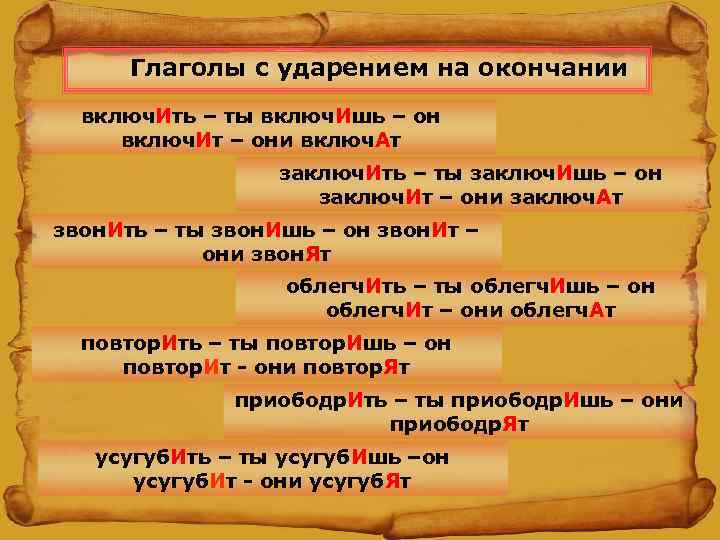 Глаголы с ударением на окончании

включИть – ты включИшь – он включИт – они включАт

заключИть – ты заключИшь – он заключИт – они заключАт

звонИть – ты звонИшь – он звонИт – они звонЯт

облегчИть – ты облегчИшь – он облегчИт – они облегчАт

повторИть – ты повторИшь – он повторИт - они повторЯт

приободрИть – ты приободрИшь – они приободрЯт

усугубИть – ты усугубИшь –он усугубИт - они усугубЯт